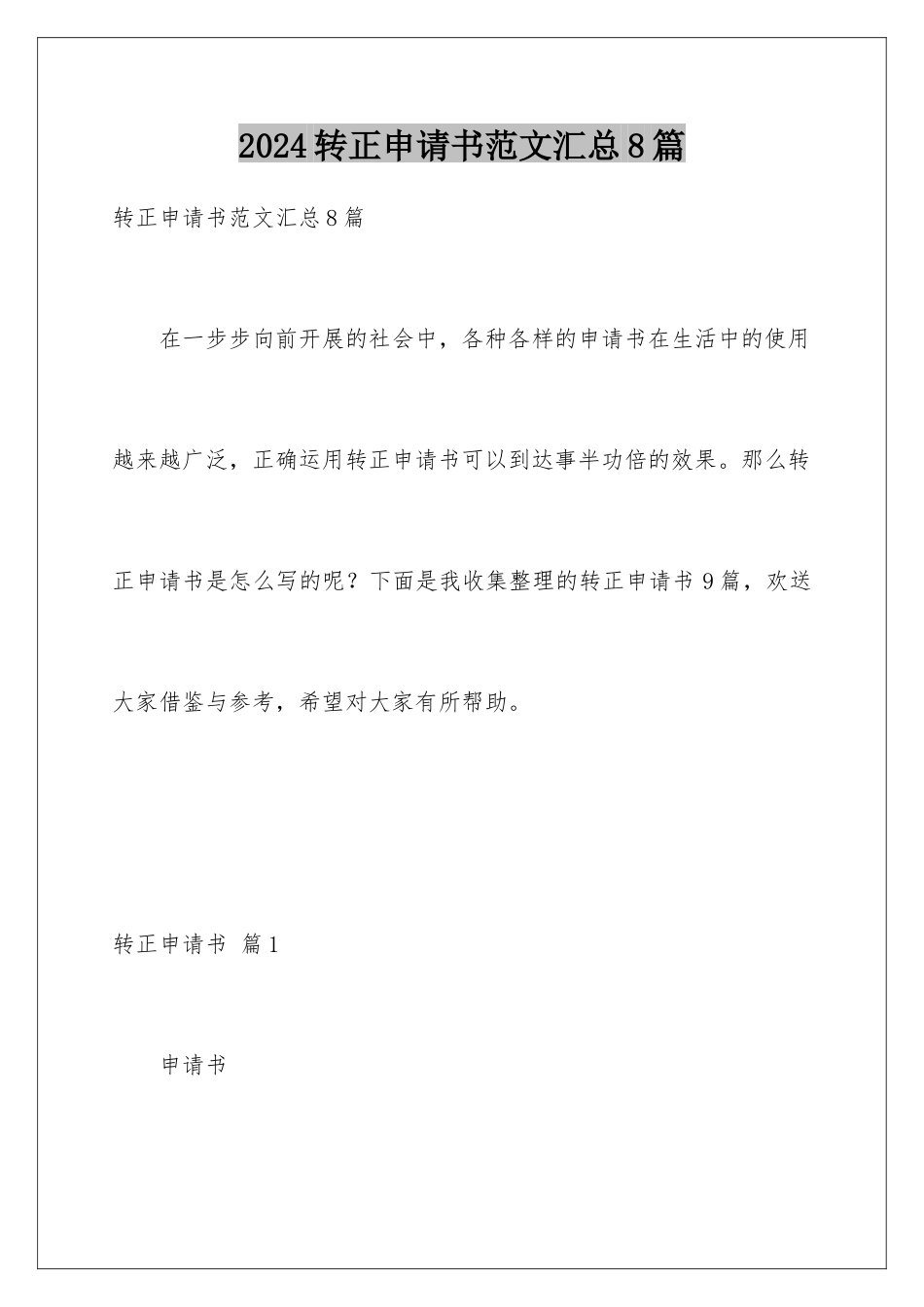 2024转正申请书范文汇总8篇

转正申请书范文汇总8篇

在一步步向前开展的社会中，各种各样的申请书在生活中的使用越来越广泛，正确运用转正申请书可以到达事半功倍的效果。那么转正申请书是怎么写的呢？下面是我收集整理的转正申请书9篇，欢送大家借鉴与参考，希望对大家有所帮助。

转正申请书 篇1

申请书